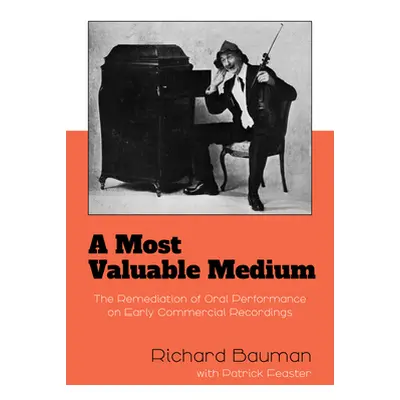 A Most Valuable Medium

The Remediation of Oral Performance on Early Commercial Recordings

Richard Bauman
with Patrick Feaster